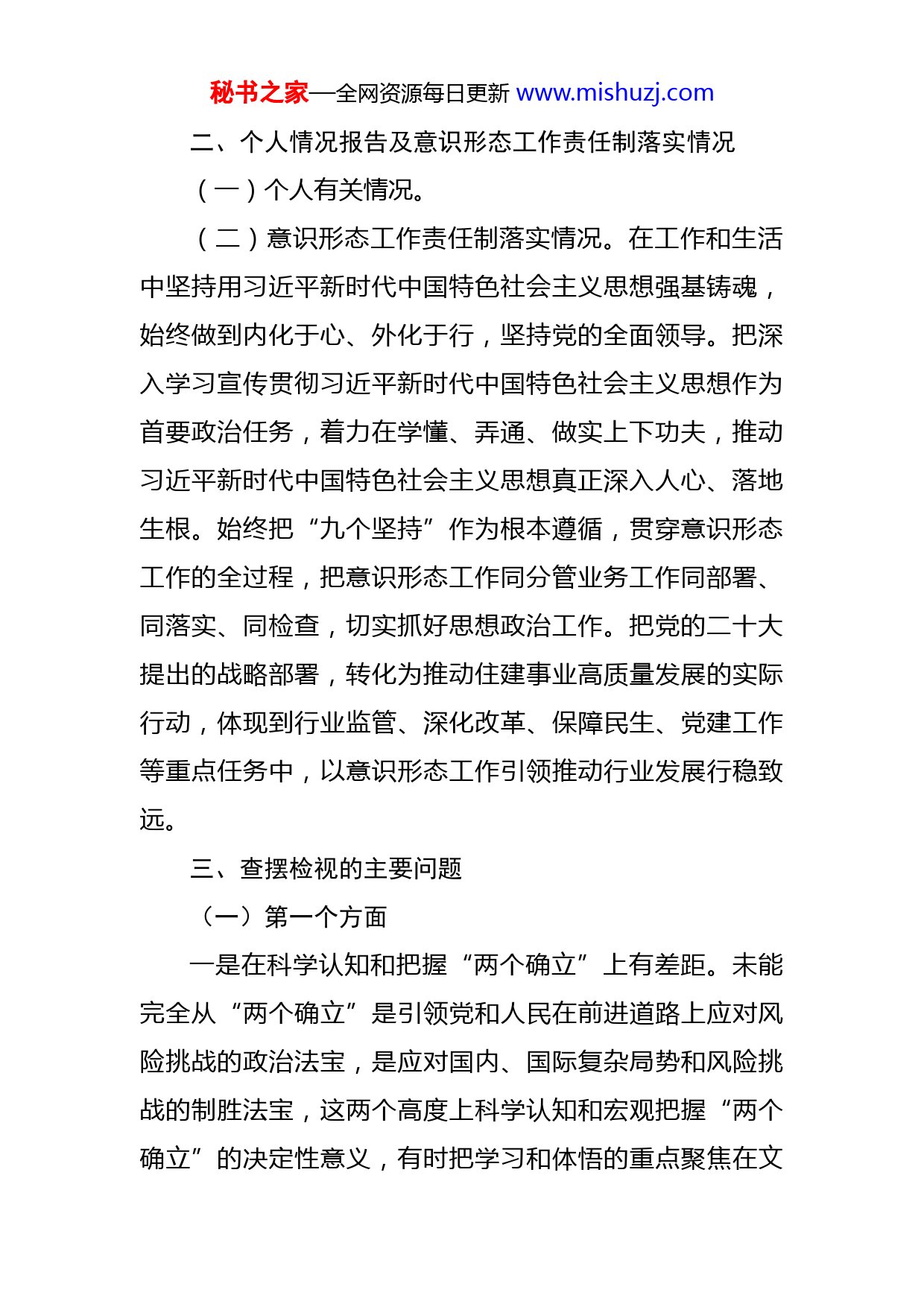 秘书之家—全网资源每日更新 www.mishuzj.com

二、个人情况报告及意识形态工作责任制落实情况

（一）个人有关情况。

（二）意识形态工作责任制落实情况。在工作和生活中坚持用习近平新时代中国特色社会主义思想强基铸魂，始终做到内化于心、外化于行，坚持党的全面领导。把深入学习宣传贯彻习近平新时代中国特色社会主义思想作为首要政治任务，着力在学懂、弄通、做实上下功夫，推动习近平新时代中国特色社会主义思想真正深入人心、落地生根。始终把“九个坚持”作为根本遵循，贯穿意识形态工作的全过程，把意识形态工作同分管业务工作同部署、同落实、同检查，切实抓好思想政治工作。把党的二十大提出的战略部署，转化为推动住建事业高质量发展的实际行动，体现到行业监管、深化改革、保障民生、党建工作等重点任务中，以意识形态工作引领推动行业发展行稳致远。

三、查摆检视的主要问题

（一）第一个方面

一是在科学认知和把握“两个确立”上有差距。未能完全从“两个确立”是引领党和人民在前进道路上应对风险挑战的政治法宝，是应对国内、国际复杂局势和风险挑战的制胜法宝，这两个高度上科学认知和宏观把握“两个确立”的决定性意义，有时把学习和体悟的重点聚焦在文